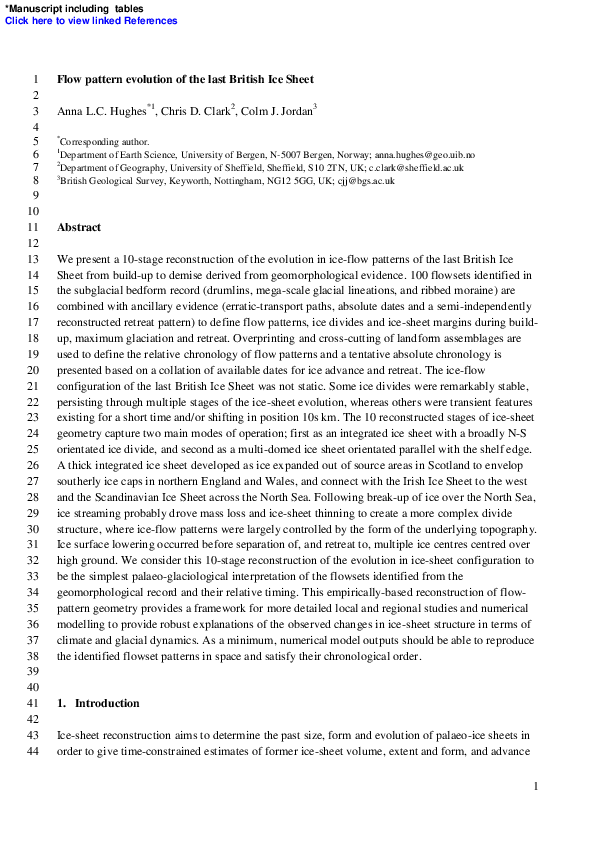 *Manuscript including tables
Click here to view linked References

1 Flow pattern evolution of the last British Ice Sheet
2
3 Anna L.C. Hughes$^{*1}$, Chris D. Clark$^{2}$, Colm J. Jordan$^{3}$
4
5 $^{*}$Corresponding author.
6 $^{1}$Department of Earth Science, University of Bergen, N-5007 Bergen, Norway; anna.hughes@geo.uib.no
7 $^{2}$Department of Geography, University of Sheffield, Sheffield, S10 2TN, UK; c.clark@sheffield.ac.uk
8 $^{3}$British Geological Survey, Keyworth, Nottingham, NG12 5GG, UK; cjj@bgs.ac.uk
9
10
11 Abstract
12
13 We present a 10-stage reconstruction of the evolution in ice-flow patterns of the last British Ice
14 Sheet from build-up to demise derived from geomorphological evidence. 100 flowsets identified in
15 the subglacial bedform record (drumlins, mega-scale glacial lineations, and ribbed moraine) are
16 combined with ancillary evidence (erratic-transport paths, absolute dates and a semi-independently
17 reconstructed retreat pattern) to define flow patterns, ice divides and ice-sheet margins during build-
18 up, maximum glaciation and retreat. Overprinting and cross-cutting of landform assemblages are
19 used to define the relative chronology of flow patterns and a tentative absolute chronology is
20 presented based on a collation of available dates for ice advance and retreat. The ice-flow
21 configuration of the last British Ice Sheet was not static. Some ice divides were remarkably stable,
22 persisting through multiple stages of the ice-sheet evolution, whereas others were transient features
23 existing for a short time and/or shifting in position 10s km. The 10 reconstructed stages of ice-sheet
24 geometry capture two main modes of operation; first as an integrated ice sheet with a broadly N-S
25 orientated ice divide, and second as a multi-domed ice sheet orientated parallel with the shelf edge.
26 A thick integrated ice sheet developed as ice expanded out of source areas in Scotland to envelop
27 southerly ice caps in northern England and Wales, and connect with the Irish Ice Sheet to the west
28 and the Scandinavian Ice Sheet across the North Sea. Following break-up of ice over the North Sea,
29 ice streaming probably drove mass loss and ice-sheet thinning to create a more complex divide
30 structure, where ice-flow patterns were largely controlled by the form of the underlying topography.
31 Ice surface lowering occurred before separation of, and retreat to, multiple ice centres centred over
32 high ground. We consider this 10-stage reconstruction of the evolution in ice-sheet configuration to
33 be the simplest palaeo-glaciological interpretation of the flowsets identified from the
34 geomorphological record and their relative timing. This empirically-based reconstruction of flow-
35 pattern geometry provides a framework for more detailed local and regional studies and numerical
36 modelling to provide robust explanations of the observed changes in ice-sheet structure in terms of
37 climate and glacial dynamics. As a minimum, numerical model outputs should be able to reproduce
38 the identified flowset patterns in space and satisfy their chronological order.
39
40
41 1. Introduction
42
43 Ice-sheet reconstruction aims to determine the past size, form and evolution of palaeo-ice sheets in
44 order to give time-constrained estimates of former ice-sheet volume, extent and form, and advance

1